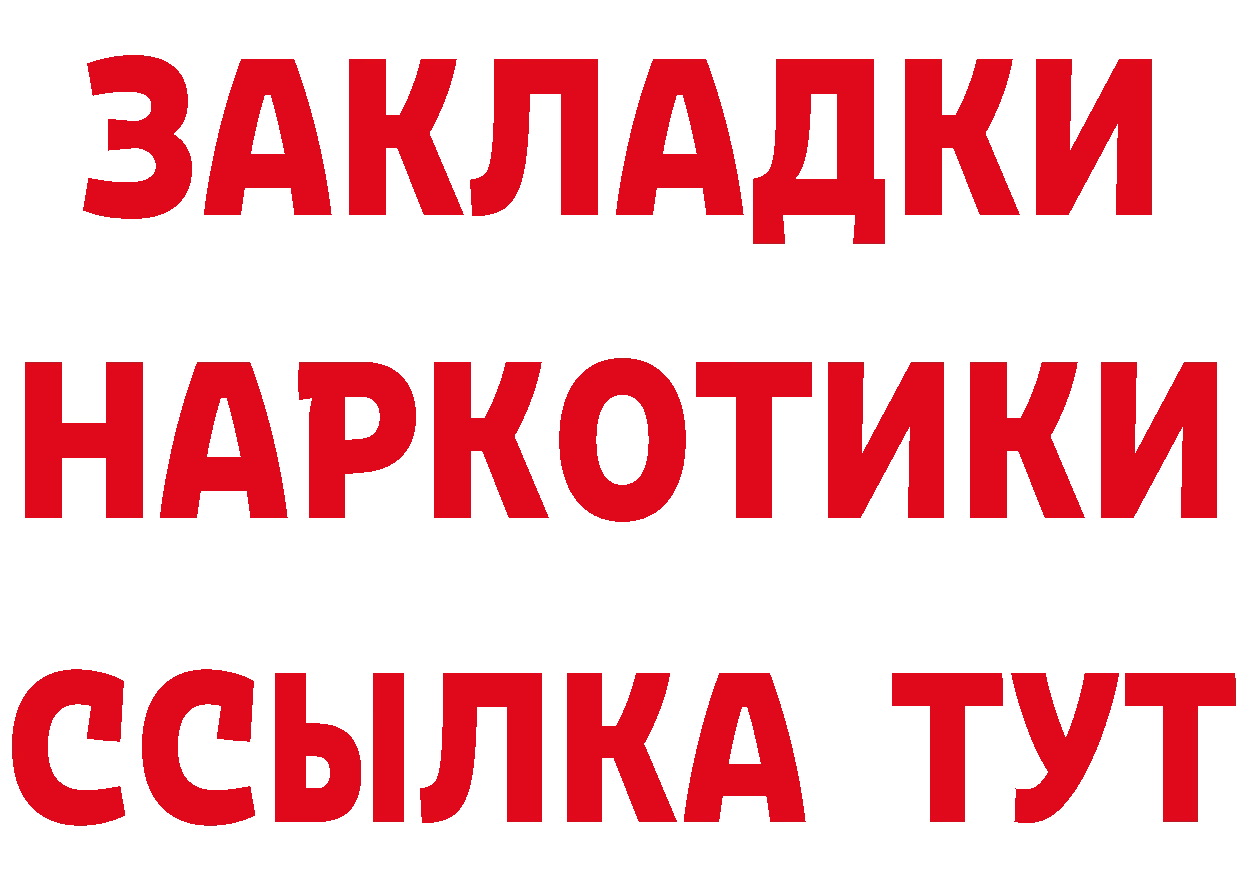 ЗАКЛАДКИ НАРКОТИКИ ССЫЛКА ТУТ